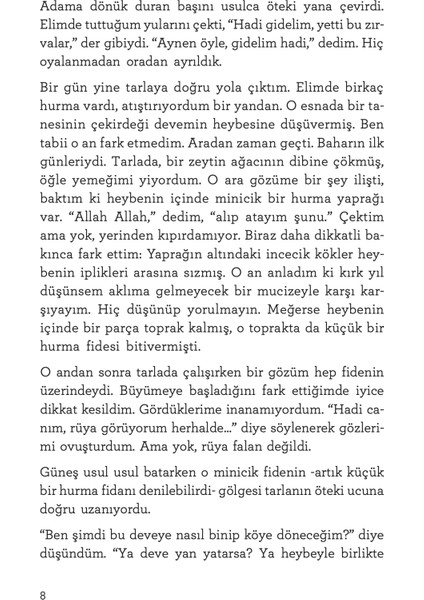 Adama dönük duran başını usulca öteki yana çevirdi. Elimde tuttuğum yularını çekti, "Hadi gidelim, yetti bu zırvalar," der gibiydi. "Aynen öyle, gidelim hadi," dedim. Hiç oyalanmadan oradan ayrıldık.

Bir gün yine tarlaya doğru yola çıktım. Elimde birkaç hurma vardı, atıştırıyordum bir yandan. O esnada bir tanesinin çekirdeği devemin heybesine düşüvermiş. Ben tabii o an fark etmedim. Aradan zaman geçti. Baharın ilk günleriydi. Tarlada, bir zeytin ağacının dibine çökmüş, öğle yemeğimi yiyordum. O ara gözüme bir şey ilişti, baktım ki heybenin içinde minicik bir hurma yaprağı var. "Allah Allah," dedim, "alıp atayım şunu." Çektim ama yok, yerinden kıpırdamıyor. Biraz daha dikkatli bakınca fark ettim: Yaprağın altındaki incecik kökler heybenin iplikleri arasına sızmış. O an anladım ki kırk yıl düşünsem aklıma gelmeyecek bir mucizeyle karşı karşıyayım. Hiç düşünüp yorulmayın. Meğerse heybenin içinde bir parça toprak kalmış, o toprakta da küçük bir hurma fidesi bitivermişti.

O andan sonra tarlada çalışırken bir gözüm hep fidenin üzerindeydi. Büyümeye başladığını fark ettiğimde iyice dikkat kesildim. Gördüklerime inanamıyordum. "Hadi canım, rüya görüyorum herhalde..." diye söylenerek gözlerimi ovuşturdum. Ama yok, rüya falan değildi.

Güneş usul usul batarken o minicik fidenin -artık küçük bir hurma fidanı denilebilirdi- gölgesi tarlanın öteki ucuna doğru uzanıyordu.

"Ben şimdi bu deveye nasıl binip köye döneceğim?" diye düşündüm. "Ya deve yan yatarsa? Ya heybeyle birlikte

8